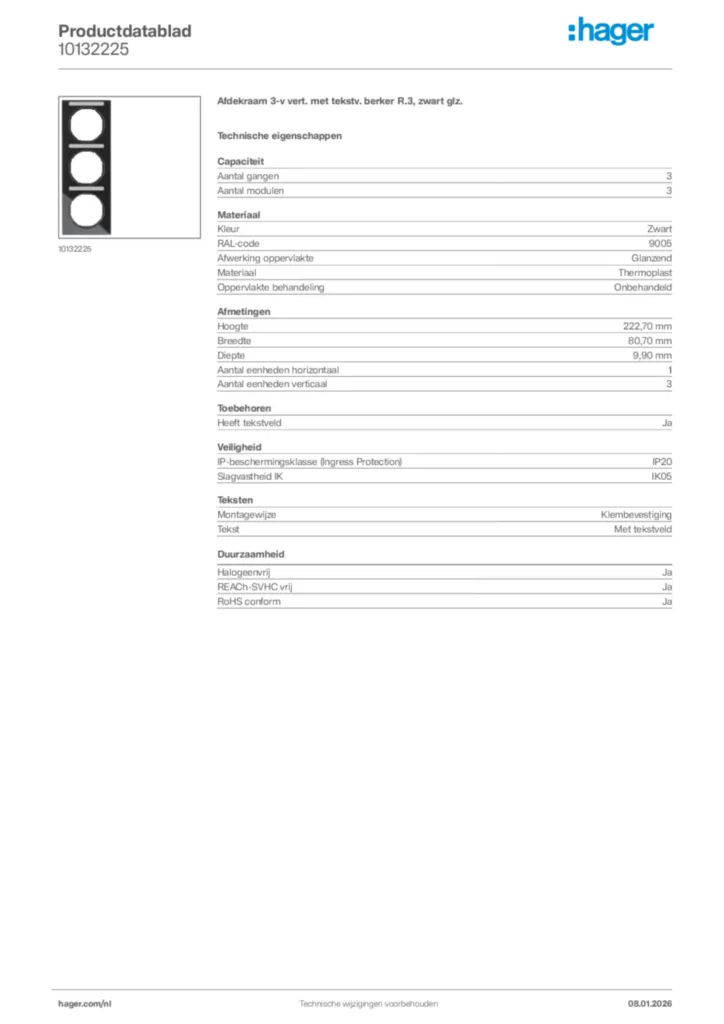 Productdatablad
10132225

:hager

10132225

Afdekraam 3-v vert. met tekstv. berker R.3, zwart glz.

Technische eigenschappen

Capaciteit

| | |
|---|---|
| Aantal gangen | 3 |
| Aantal modulen | 3 |

Materiaal

| | |
|---|---|
| Kleur | Zwart |
| RAL-code | 9005 |
| Afwerking oppervlakte | Glanzend |
| Materiaal | Thermoplast |
| Oppervlakte behandeling | Onbehandeld |

Afmetingen

| | |
|---|---|
| Hoogte | 222,70 mm |
| Breedte | 80,70 mm |
| Diepte | 9,90 mm |
| Aantal eenheden horizontaal | 1 |
| Aantal eenheden verticaal | 3 |

Toebehoren

| | |
|---|---|
| Heeft tekstveld | Ja |

Veiligheid

| | |
|---|---|
| IP-beschermingsklasse (Ingress Protection) | IP20 |
| Slagvastheid IK | IK05 |

Teksten

| | |
|---|---|
| Montagewijze | Klembevestiging |
| Tekst | Met tekstveld |

Duurzaamheid

| | |
|---|---|
| Halogeenvrij | Ja |
| REACh-SVHC vrij | Ja |
| RoHS conform | Ja |

hager.com/nl Technische wijzigingen voorbehouden 08.01.2026